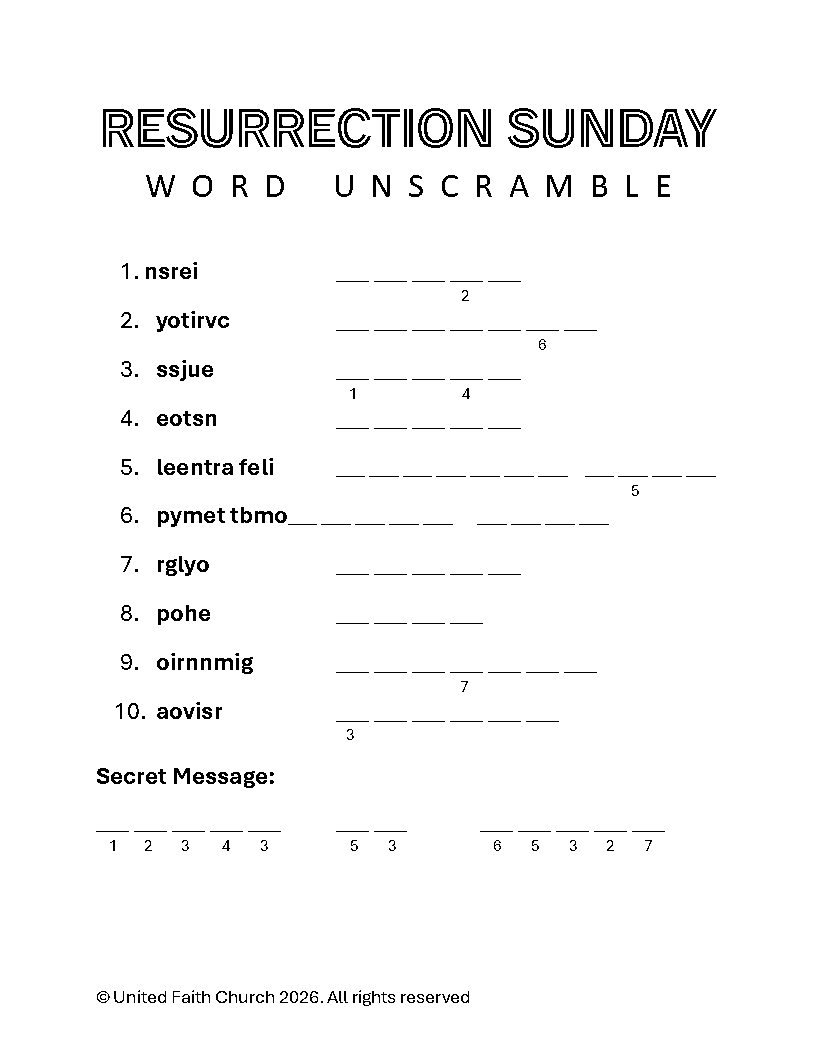 RESURRECTION SUNDAY
WORD UNSCRAMBLE

1. nsrei ___ ___ ___ ___ ___
2
2. yotirvc ___ ___ ___ ___ ___ ___ ___
6
3. ssjue ___ ___ ___ ___ ___
1 4
4. eotsn ___ ___ ___ ___ ___
5. leentra feli ___ ___ ___ ___ ___ ___ ___ ___ ___ ___ ___
5
6. pymet tbmo ___ ___ ___ ___ ___ ___ ___ ___ ___
7. rglyo ___ ___ ___ ___ ___
8. pohe ___ ___ ___ ___
9. oirnnmig ___ ___ ___ ___ ___ ___ ___
7
10. aovisr ___ ___ ___ ___ ___ ___
3

Secret Message:

___ ___ ___ ___ ___ ___ ___ ___ ___ ___ ___ ___
1 2 3 4 3 5 3 6 5 3 2 7

© United Faith Church 2026. All rights reserved